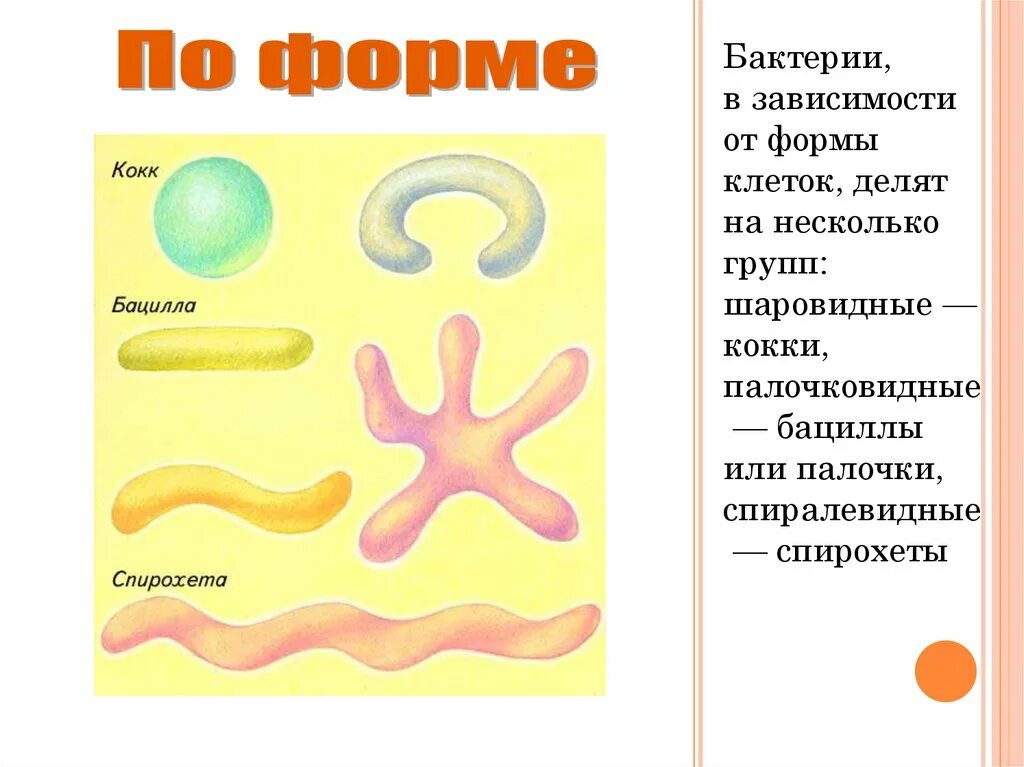 По форме

Кокк

Бацилла

Спирохета

Бактерии, в зависимости от формы клеток, делят на несколько групп: шаровидные — кокки, палочковидные — бациллы или палочки, спиралевидные — спирохеты